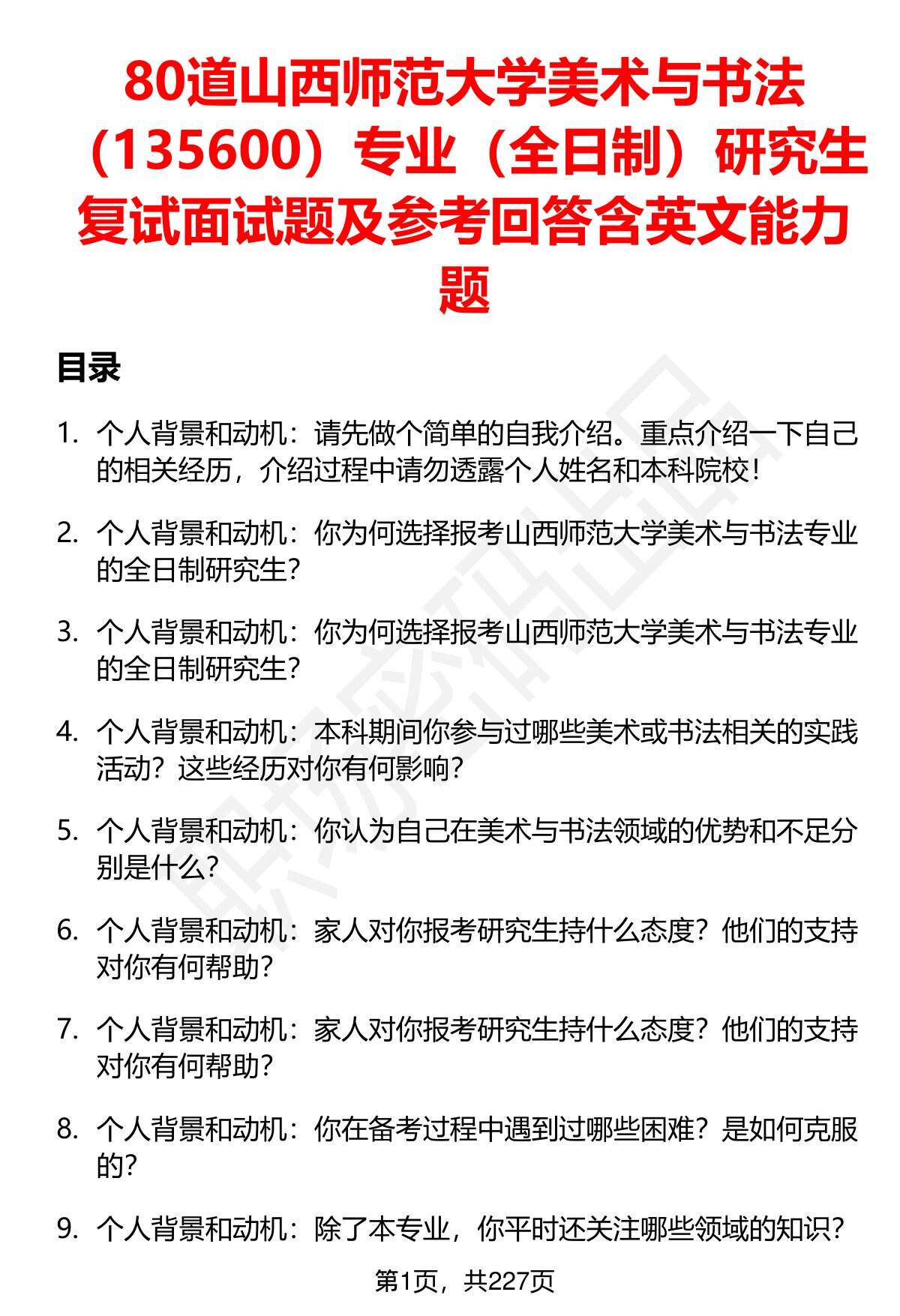 80道山西师范大学美术与书法（135600）专业（全日制）研究生复试面试题及参考回答含英文能力题

目录

1. 个人背景和动机：请先做个简单的自我介绍。重点介绍一下自己的相关经历，介绍过程中请勿透露个人姓名和本科院校！

2. 个人背景和动机：你为何选择报考山西师范大学美术与书法专业的全日制研究生？

3. 个人背景和动机：你为何选择报考山西师范大学美术与书法专业的全日制研究生？

4. 个人背景和动机：本科期间你参与过哪些美术或书法相关的实践活动？这些经历对你有何影响？

5. 个人背景和动机：你认为自己在美术与书法领域的优势和不足分别是什么？

6. 个人背景和动机：家人对你报考研究生持什么态度？他们的支持对你有何帮助？

7. 个人背景和动机：家人对你报考研究生持什么态度？他们的支持对你有何帮助？

8. 个人背景和动机：你在备考过程中遇到过哪些困难？是如何克服的？

9. 个人背景和动机：除了本专业，你平时还关注哪些领域的知识？

第1页，共227页